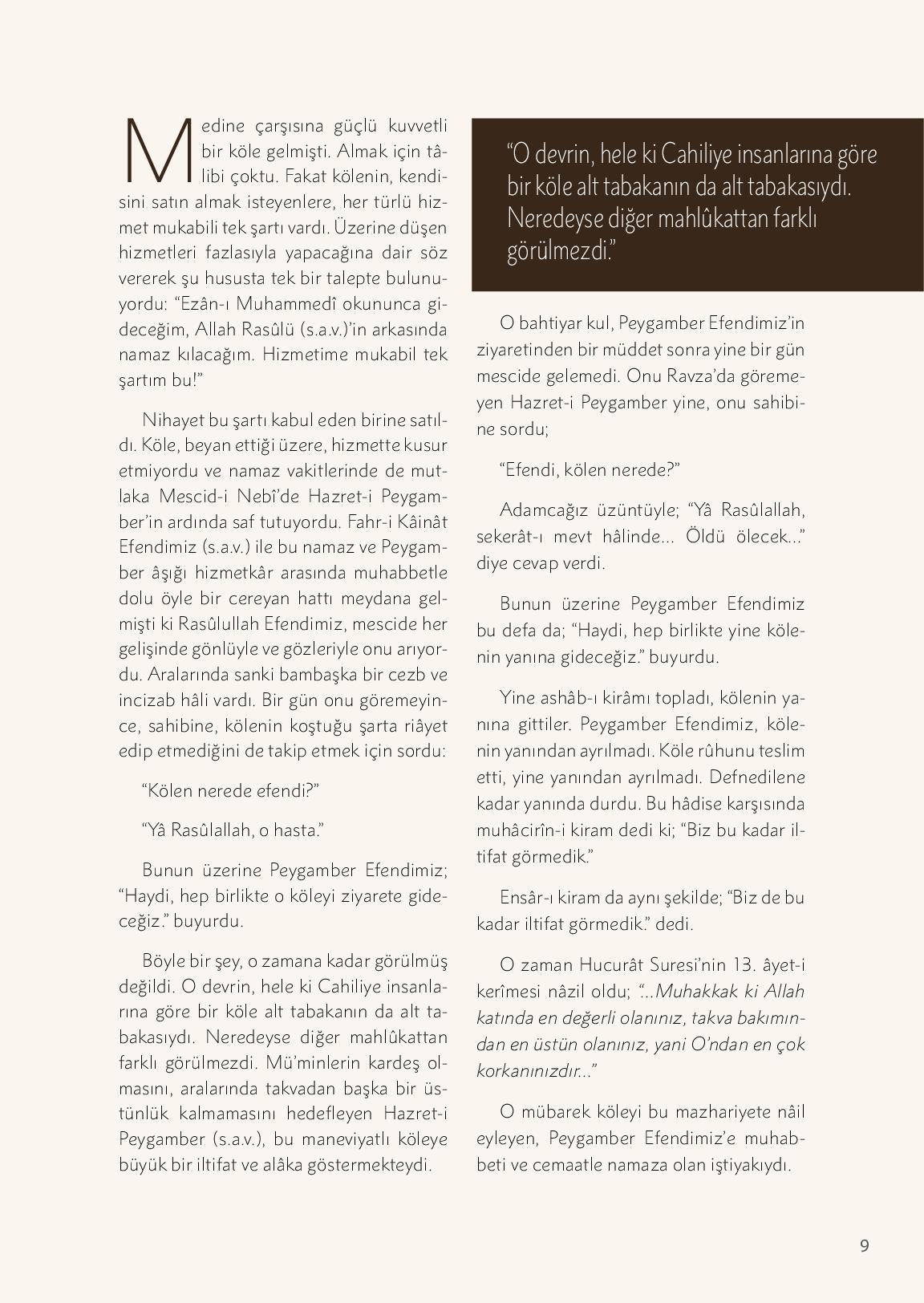 Medine çarşısına güçlü kuvvetli bir köle gelmişti. Almak için tâlibi çoktu. Fakat kölenin, kendisini satın almak isteyenlere, her türlü hizmet mukabili tek şartı vardı. Üzerine düşen hizmetleri fazlasıyla yapacağına dair söz vererek şu hususta tek bir talepte bulunuyordu: “Ezân-ı Muhammedî okununca gideceğim, Allah Rasûlü (s.a.v.)’in arkasında namaz kılacağım. Hizmetime mukabil tek şartım bu!”

Nihayet bu şartı kabul eden birine satıldı. Köle, beyan ettiği üzere, hizmette kusur etmiyordu ve namaz vakitlerinde de mutlaka Mescid-i Nebî’de Hazret-i Peygamber’in ardında saf tutuyordu. Fahr-i Kâinât Efendimiz (s.a.v.) ile bu namaz ve Peygamber âşığı hizmetkâr arasında muhabbetle dolu öyle bir cereyan hattı meydana gelmişti ki Rasûlullah Efendimiz, mescide her gelişinde gönlüyle ve gözleriyle onu arıyordu. Aralarında sanki bambaşka bir cezb ve incizab hâli vardı. Bir gün onu göremeyince, sahibine, kölenin koştuğu şarta riâyet edip etmediğini de takip etmek için sordu:

“Kölen nerede efendi?”

“Yâ Rasûlallah, o hasta.”

Bunun üzerine Peygamber Efendimiz; “Haydi, hep birlikte o köleyi ziyarete gideceğiz.” buyurdu.

Böyle bir şey, o zamana kadar görülmüş değildi. O devrin, hele ki Cahiliye insanlarına göre bir köle alt tabakanın da alt tabakasıydı. Neredeyse diğer mahlûkattan farklı görülmezdi. Mü’minlerin kardeş olmasını, aralarında takvadan başka bir üstünlük kalmamasını hedefleyen Hazret-i Peygamber (s.a.v.), bu maneviyatlı köleye büyük bir iltifat ve alâka göstermekteydi.

“O devrin, hele ki Cahiliye insanlarına göre bir köle alt tabakanın da alt tabakasıydı. Neredeyse diğer mahlûkattan farklı görülmezdi.”

O bahtiyar kul, Peygamber Efendimiz’in ziyaretinden bir müddet sonra yine bir gün mescide gelemedi. Onu Ravza’da göremeyen Hazret-i Peygamber yine, onu sahibine sordu;

“Efendi, kölen nerede?”

Adamcağız üzüntüyle; “Yâ Rasûlallah, sekerât-ı mevt hâlinde... Öldü ölecek...” diye cevap verdi.

Bunun üzerine Peygamber Efendimiz bu defa da; “Haydi, hep birlikte yine kölenin yanına gideceğiz.” buyurdu.

Yine ashâb-ı kirâmı topladı, kölenin yanına gittiler. Peygamber Efendimiz, kölenin yanından ayrılmadı. Köle rûhunu teslim etti, yine yanından ayrılmadı. Defnedilene kadar yanında durdu. Bu hâdise karşısında muhâcirîn-i kiram dedi ki; “Biz bu kadar iltifat görmedik.”

Ensâr-ı kiram da aynı şekilde; “Biz de bu kadar iltifat görmedik.” dedi.

O zaman Hucurât Suresi’nin 13. âyet-i kerîmesi nâzil oldu; “...Muhakkak ki Allah katında en değerli olanınız, takva bakımından en üstün olanınız, yani O’ndan en çok korkanınızdır...”

O mübarek köleyi bu mazhariyete nâil eyleyen, Peygamber Efendimiz’e muhabbeti ve cemaatle namaza olan iştiyakıydı.

9